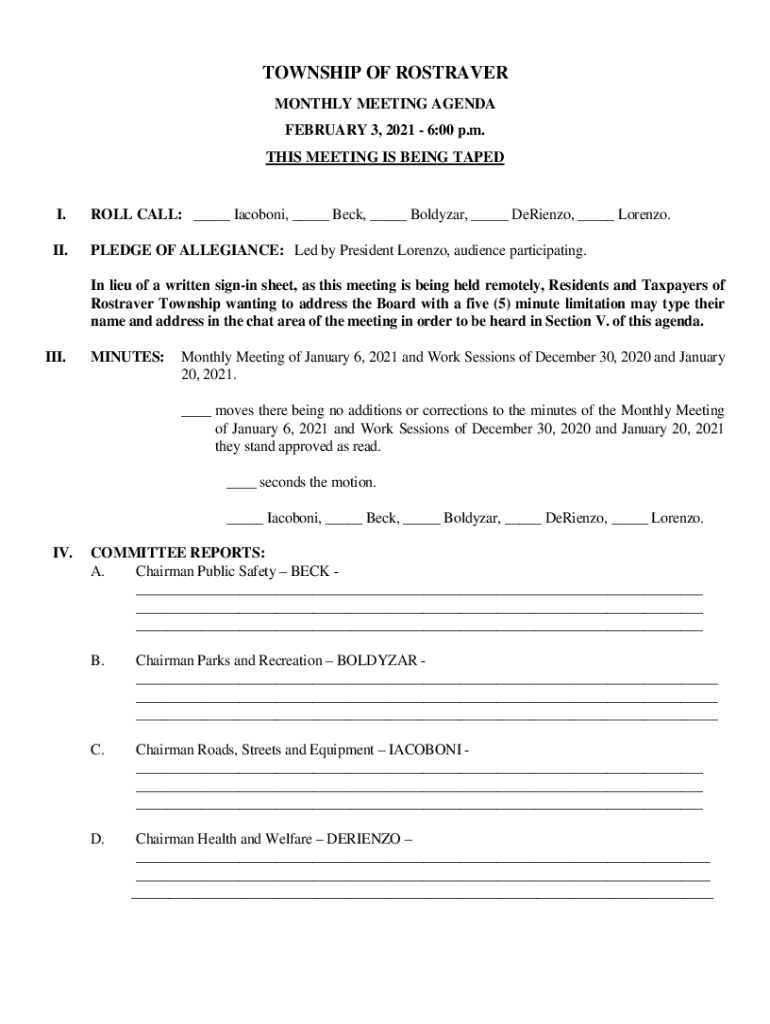 TOWNSHIP OF ROSTRAVER

MONTHLY MEETING AGENDA

FEBRUARY 3, 2021 - 6:00 p.m.

THIS MEETING IS BEING TAPED

I. ROLL CALL: _____ Iacoboni, _____ Beck, _____ Boldyzar, _____ DeRienzo, _____ Lorenzo.

II. PLEDGE OF ALLEGIANCE: Led by President Lorenzo, audience participating.

In lieu of a written sign-in sheet, as this meeting is being held remotely, Residents and Taxpayers of Rostraver Township wanting to address the Board with a five (5) minute limitation may type their name and address in the chat area of the meeting in order to be heard in Section V. of this agenda.

III. MINUTES: Monthly Meeting of January 6, 2021 and Work Sessions of December 30, 2020 and January 20, 2021.

____ moves there being no additions or corrections to the minutes of the Monthly Meeting of January 6, 2021 and Work Sessions of December 30, 2020 and January 20, 2021 they stand approved as read.

____ seconds the motion.

_____ Iacoboni, _____ Beck, _____ Boldyzar, _____ DeRienzo, _____ Lorenzo.

IV. COMMITTEE REPORTS:

A. Chairman Public Safety – BECK -

B. Chairman Parks and Recreation – BOLDYZAR -

C. Chairman Roads, Streets and Equipment – IACOBONI -

D. Chairman Health and Welfare – DERIENZO –